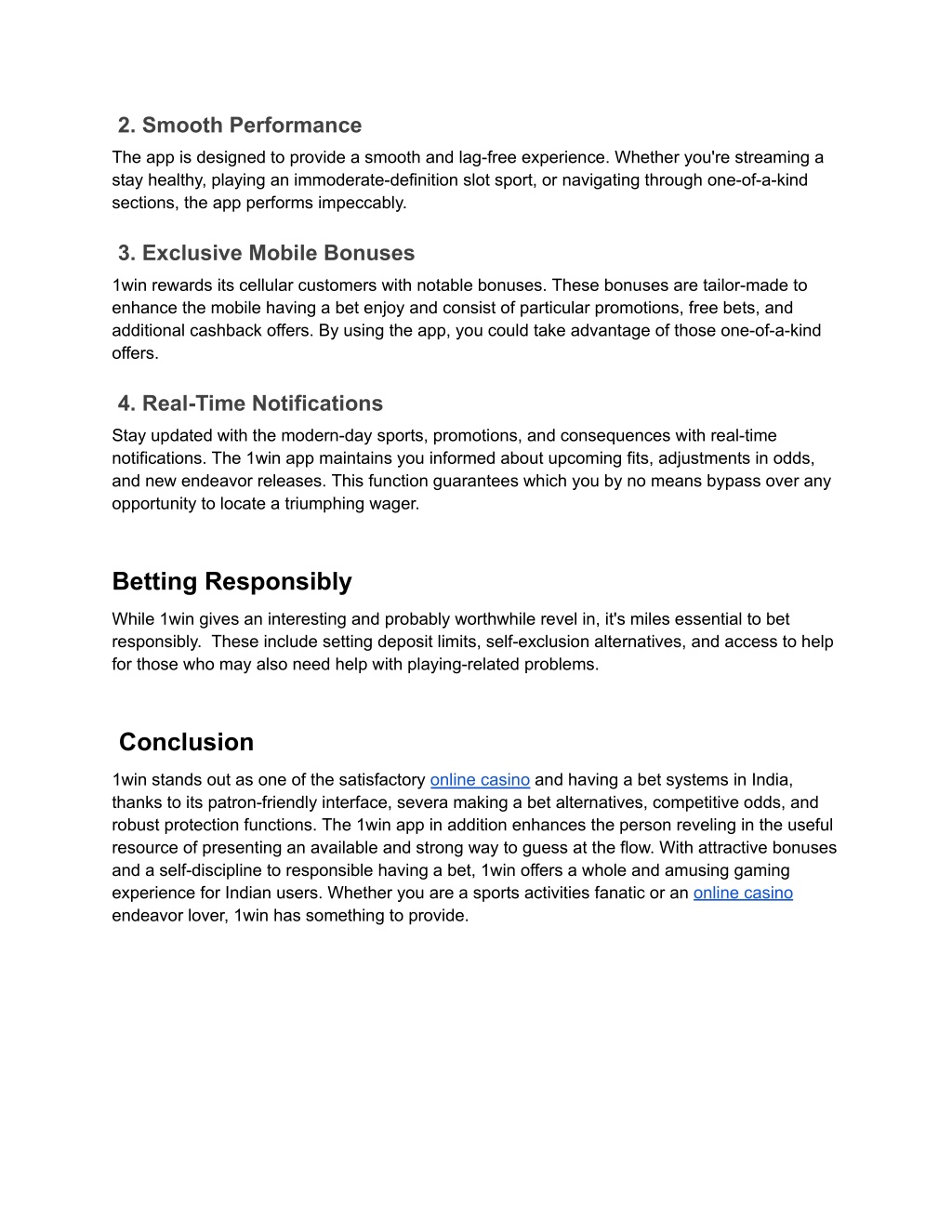 2. Smooth Performance

The app is designed to provide a smooth and lag-free experience. Whether you're streaming a stay healthy, playing an immoderate-definition slot sport, or navigating through one-of-a-kind sections, the app performs impeccably.

3. Exclusive Mobile Bonuses

1win rewards its cellular customers with notable bonuses. These bonuses are tailor-made to enhance the mobile having a bet enjoy and consist of particular promotions, free bets, and additional cashback offers. By using the app, you could take advantage of those one-of-a-kind offers.

4. Real-Time Notifications

Stay updated with the modern-day sports, promotions, and consequences with real-time notifications. The 1win app maintains you informed about upcoming fits, adjustments in odds, and new endeavor releases. This function guarantees which you by no means bypass over any opportunity to locate a triumphing wager.

Betting Responsibly

While 1win gives an interesting and probably worthwhile revel in, it's miles essential to bet responsibly. These include setting deposit limits, self-exclusion alternatives, and access to help for those who may also need help with playing-related problems.

Conclusion

1win stands out as one of the satisfactory online casino and having a bet systems in India, thanks to its patron-friendly interface, severa making a bet alternatives, competitive odds, and robust protection functions. The 1win app in addition enhances the person reveling in the useful resource of presenting an available and strong way to guess at the flow. With attractive bonuses and a self-discipline to responsible having a bet, 1win offers a whole and amusing gaming experience for Indian users. Whether you are a sports activities fanatic or an online casino endeavor lover, 1win has something to provide.